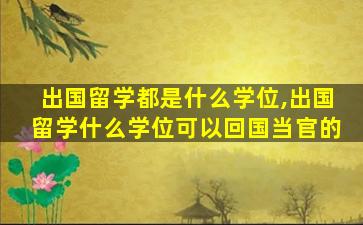 出国留学都是什么学位,出国留学什么学位可以回国当官的